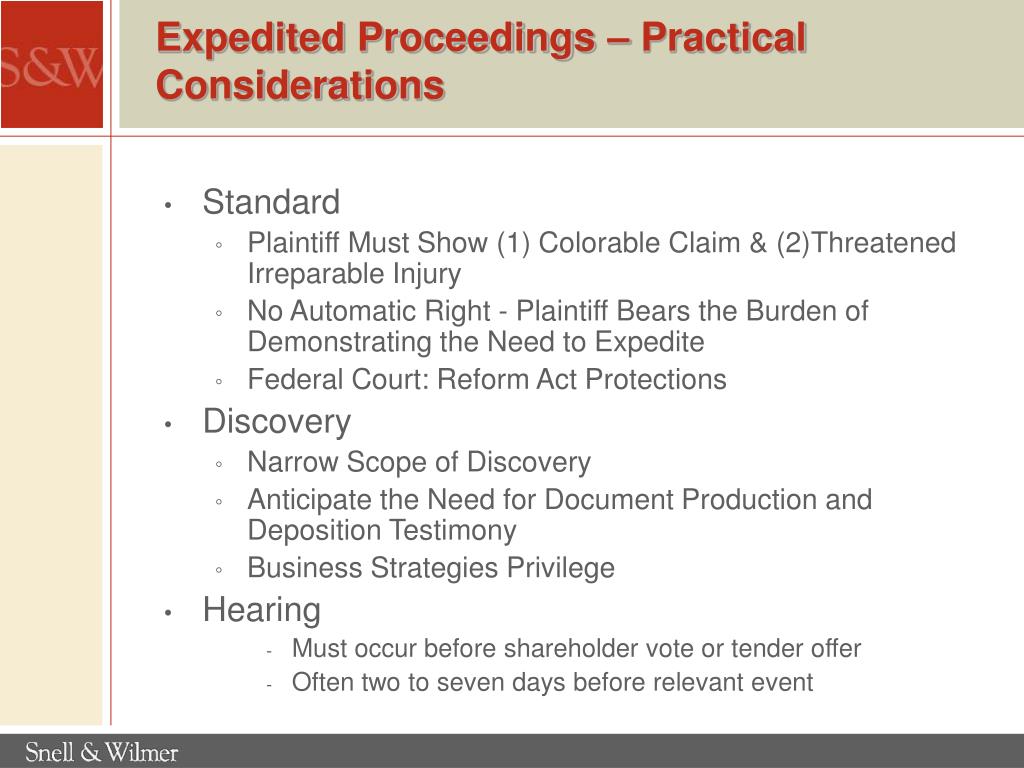 S&W

Expedited Proceedings – Practical Considerations

• Standard
◦ Plaintiff Must Show (1) Colorable Claim & (2)Threatened Irreparable Injury
◦ No Automatic Right - Plaintiff Bears the Burden of Demonstrating the Need to Expedite
◦ Federal Court: Reform Act Protections
• Discovery
◦ Narrow Scope of Discovery
◦ Anticipate the Need for Document Production and Deposition Testimony
◦ Business Strategies Privilege
• Hearing
- Must occur before shareholder vote or tender offer
- Often two to seven days before relevant event

Snell & Wilmer